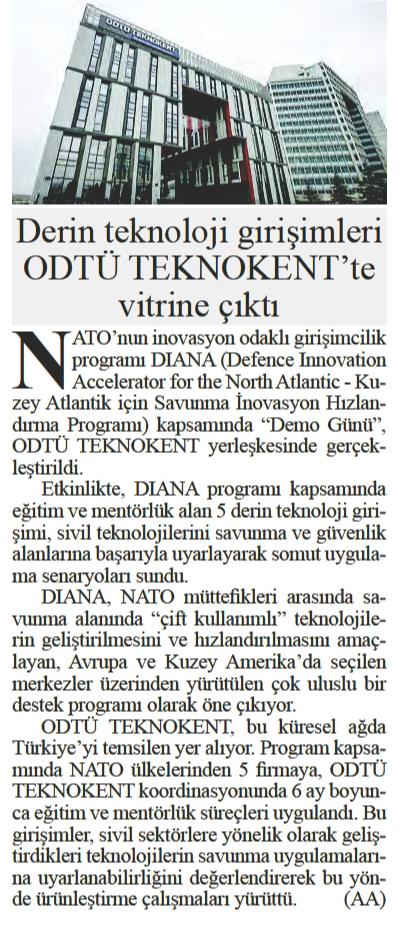 ODTÜ TEKNOKENT

Derin teknoloji girişimleri ODTÜ TEKNOKENT'te vitrine çıktı

NATO'nun inovasyon odaklı girişimcilik programı DIANA (Defence Innovation Accelerator for the North Atlantic - Kuzey Atlantik için Savunma İnovasyon Hızlandırma Programı) kapsamında "Demo Günü", ODTÜ TEKNOKENT yerleşkesinde gerçekleştirildi.

Etkinlikte, DIANA programı kapsamında eğitim ve mentörlük alan 5 derin teknoloji girişimi, sivil teknolojilerini savunma ve güvenlik alanlarına başarıyla uyarlayarak somut uygulama senaryoları sundu.

DIANA, NATO müttefikleri arasında savunma alanında "çift kullanımlı" teknolojilerin geliştirilmesini ve hızlandırılmasını amaçlayan, Avrupa ve Kuzey Amerika'da seçilen merkezler üzerinden yürütülen çok uluslu bir destek programı olarak öne çıkıyor.

ODTÜ TEKNOKENT, bu küresel ağda Türkiye'yi temsilen yer alıyor. Program kapsamında NATO ülkelerinden 5 firmaya, ODTÜ TEKNOKENT koordinasyonunda 6 ay boyunca eğitim ve mentörlük süreçleri uygulandı. Bu girişimler, sivil sektörlere yönelik olarak geliştirdikleri teknolojilerin savunma uygulamalarına uyarlanabilirliğini değerlendirerek bu yönde ürünleştirme çalışmaları yürüttü. (AA)